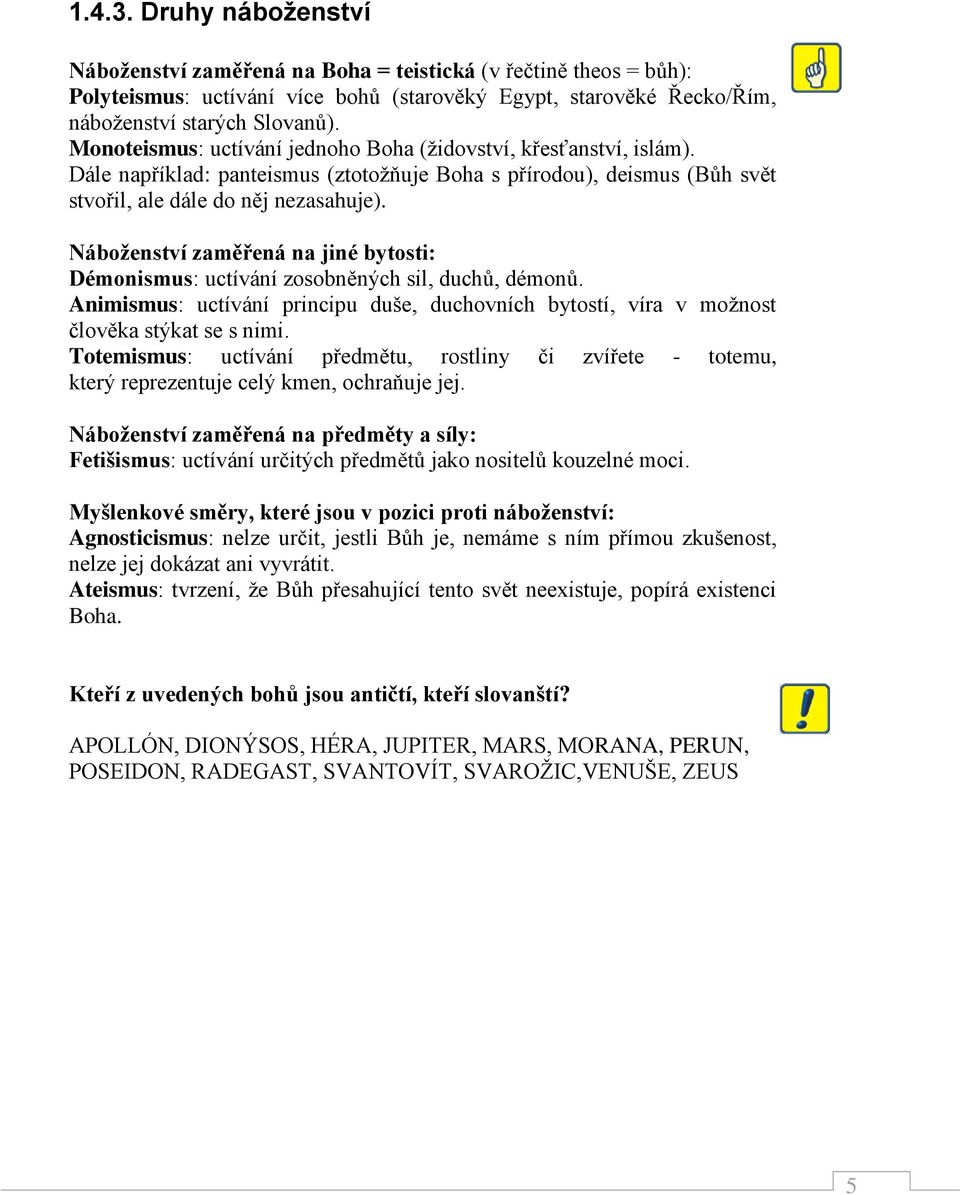 1.4.3. Druhy náboženství

Náboženství zaměřená na Boha = teistická (v řečtině theos = bůh):
Polyteismus: uctívání více bohů (starověký Egypt, starověké Řecko/Řím, náboženství starých Slovanů).
Monoteismus: uctívání jednoho Boha (židovství, křesťanství, islám).
Dále například: panteismus (ztotožňuje Boha s přírodou), deismus (Bůh svět stvořil, ale dále do něj nezasahuje).

Náboženství zaměřená na jiné bytosti:
Démonismus: uctívání zosobněných sil, duchů, démonů.
Animismus: uctívání principu duše, duchovních bytostí, víra v možnost člověka stýkat se s nimi.
Totemismus: uctívání předmětu, rostliny či zvířete - totemu, který reprezentuje celý kmen, ochraňuje jej.

Náboženství zaměřená na předměty a síly:
Fetišismus: uctívání určitých předmětů jako nositelů kouzelné moci.

Myšlenkové směry, které jsou v pozici proti náboženství:
Agnosticismus: nelze určit, jestli Bůh je, nemáme s ním přímou zkušenost, nelze jej dokázat ani vyvrátit.
Ateismus: tvrzení, že Bůh přesahující tento svět neexistuje, popírá existenci Boha.

Kteří z uvedených bohů jsou antičtí, kteří slovanští?

APOLLÓN, DIONÝSOS, HÉRA, JUPITER, MARS, MORANA, PERUN, POSEIDON, RADEGAST, SVANTOVÍT, SVAROŽIC,VENUŠE, ZEUS

5